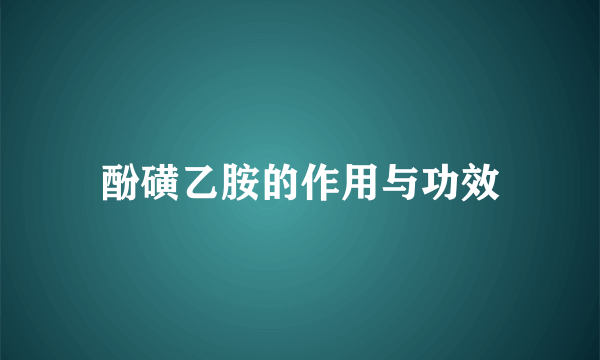 酚磺乙胺的作用与功效